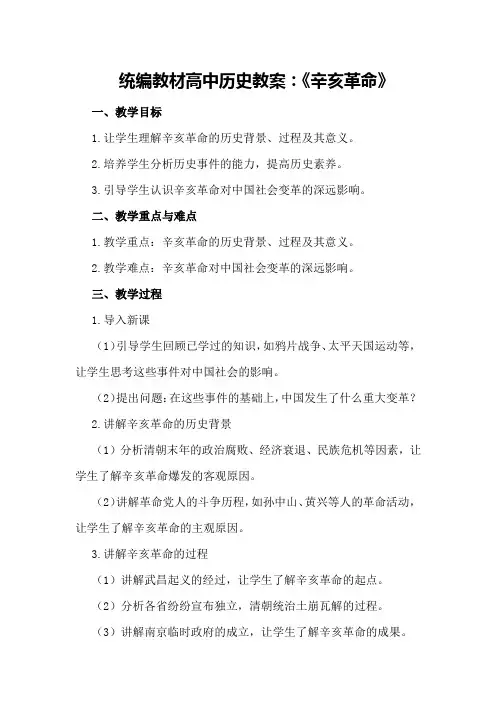 统编教材高中历史教案：《辛亥革命》

一、教学目标

1.让学生理解辛亥革命的历史背景、过程及其意义。

2.培养学生分析历史事件的能力，提高历史素养。

3.引导学生认识辛亥革命对中国社会变革的深远影响。

二、教学重点与难点

1.教学重点：辛亥革命的历史背景、过程及其意义。

2.教学难点：辛亥革命对中国社会变革的深远影响。

三、教学过程

1.导入新课

（1）引导学生回顾已学过的知识，如鸦片战争、太平天国运动等，让学生思考这些事件对中国社会的影响。

（2）提出问题：在这些事件的基础上，中国发生了什么重大变革？

2.讲解辛亥革命的历史背景

（1）分析清朝末年的政治腐败、经济衰退、民族危机等因素，让学生了解辛亥革命爆发的客观原因。

（2）讲解革命党人的斗争历程，如孙中山、黄兴等人的革命活动，让学生了解辛亥革命的主观原因。

3.讲解辛亥革命的过程

（1）讲解武昌起义的经过，让学生了解辛亥革命的起点。

（2）分析各省纷纷宣布独立，清朝统治土崩瓦解的过程。

（3）讲解南京临时政府的成立，让学生了解辛亥革命的成果。